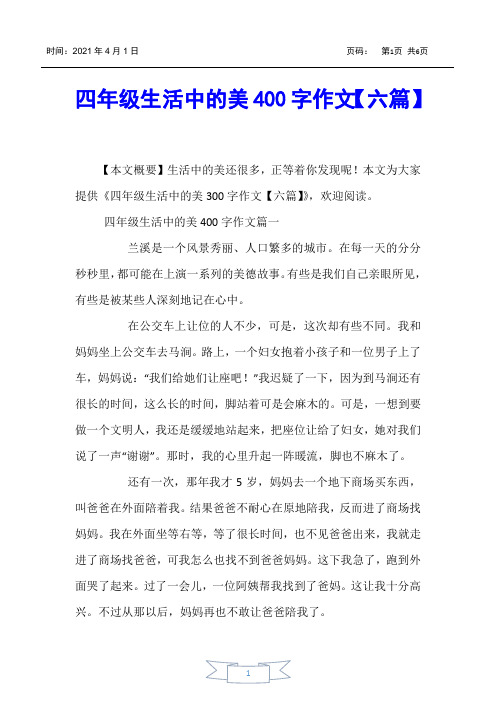 时间：2021 年 4 月 1 日　　　　页码：　第1页 共6页

四年级生活中的美 400 字作文【六篇】

【本文概要】生活中的美还很多，正等着你发现呢！本文为大家提供《四年级生活中的美 300 字作文【六篇】》，欢迎阅读。

四年级生活中的美 400 字作文篇一

兰溪是一个风景秀丽、人口繁多的城市。在每一天的分分秒秒里，都可能在上演一系列的美德故事。有些是我们自己亲眼所见，有些是被某些人深刻地记在心中。

在公交车上让位的人不少，可是，这次却有些不同。我和妈妈坐上公交车去马涧。路上，一个妇女抱着小孩子和一位男子上了车，妈妈说："我们给她们让座吧！"我迟疑了一下，因为到马涧还有很长的时间，这么长的时间，脚站着可是会麻木的。可是，一想到要做一个文明人，我还是缓缓地站起来，把座位让给了妇女，她对我们说了一声"谢谢"。那时，我的心里升起一阵暖流，脚也不麻木了。

还有一次，那年我才 5 岁，妈妈去一个地下商场买东西，叫爸爸在外面陪着我。结果爸爸不耐心在原地陪我，反而进了商场找妈妈。我在外面坐等右等，等了很长时间，也不见爸爸出来，我就走进了商场找爸爸，可我怎么也找不到爸爸妈妈。这下我急了，跑到外面哭了起来。过了一会儿，一位阿姨帮我找到了爸妈。这让我十分高兴。不过从那以后，妈妈再也不敢让爸爸陪我了。

1